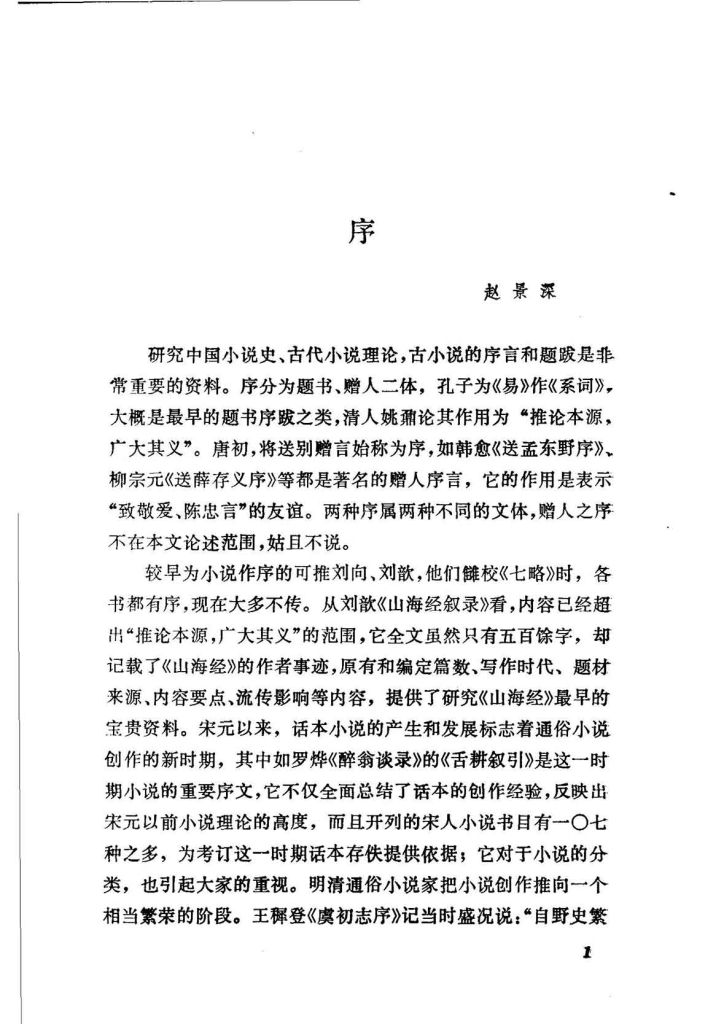 序

赵景深

研究中国小说史、古代小说理论，古小说的序言和题跋是非常重要的资料。序分为题书、赠人二体，孔子为《易》作《系词》，大概是最早的题书序跋之类，清人姚鼐论其作用为“推论本源，广大其义”。唐初，将送别赠言始称为序，如韩愈《送孟东野序》、柳宗元《送薛存义序》等都是著名的赠人序言，它的作用是表示“致敬爱、陈忠言”的友谊。两种序属两种不同的文体，赠人之序不在本文论述范围，姑且不说。

较早为小说作序的可推刘向、刘歆，他们雠校《七略》时，各书都有序，现在大多不传。从刘歆《山海经叙录》看，内容已经超出“推论本源，广大其义”的范围，它全文虽然只有五百馀字，却记载了《山海经》的作者事迹，原有和编定篇数、写作时代、题材来源、内容要点、流传影响等内容，提供了研究《山海经》最早的宝贵资料。宋元以来，话本小说的产生和发展标志着通俗小说创作的新时期，其中如罗烨《醉翁谈录》的《舌耕叙引》是这一时期小说的重要序文，它不仅全面总结了话本的创作经验，反映出宋元以前小说理论的高度，而且开列的宋人小说书目有一〇七种之多，为考订这一时期话本存佚提供依据；它对于小说的分类，也引起大家的重视。明清通俗小说家把小说创作推向一个相当繁荣的阶段。王穉登《虞初志序》记当时盛况说：“自野史繁

1